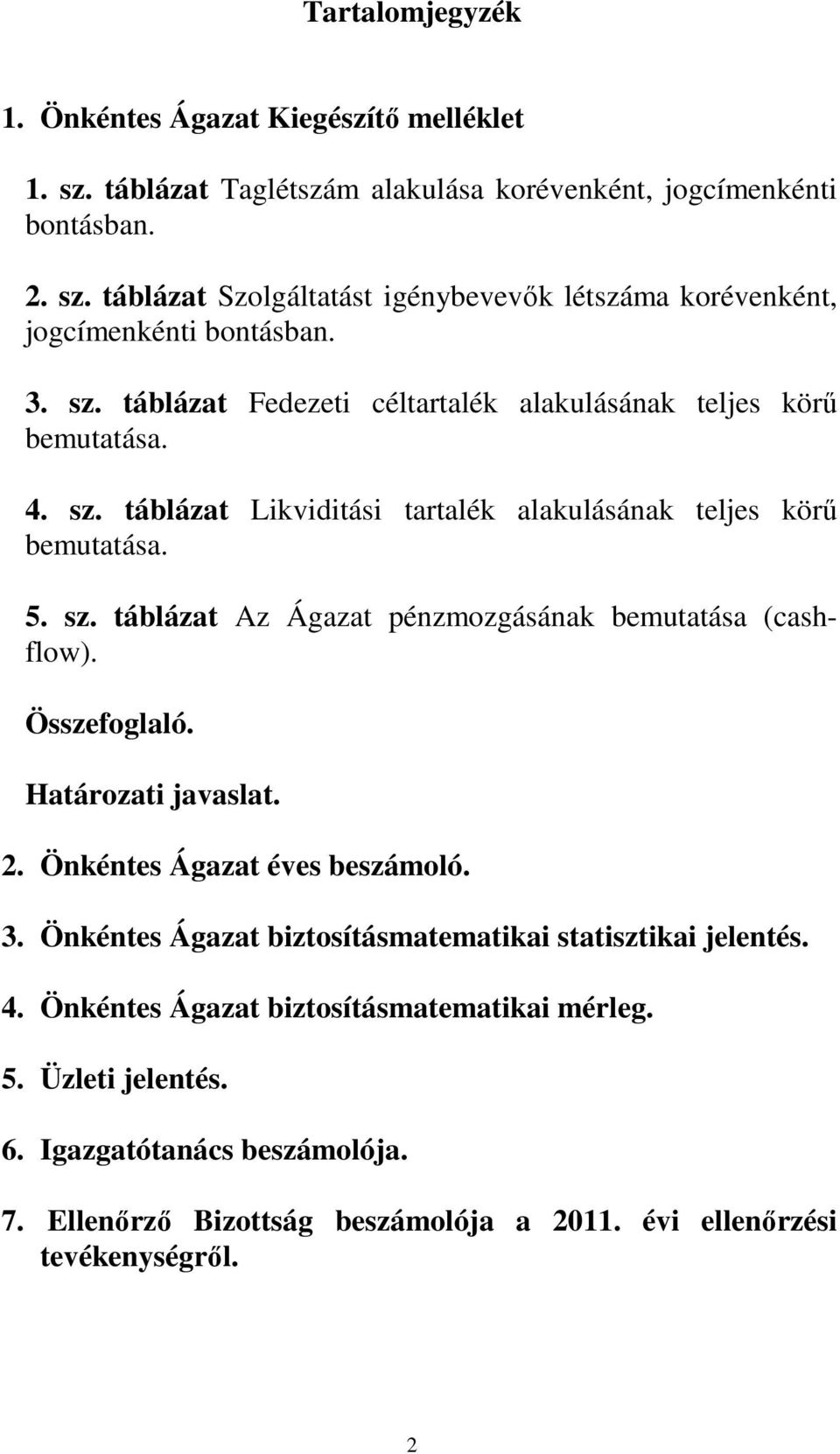 Tartalomjegyzék

1. Önkéntes Ágazat Kiegészítő melléklet

1. sz. táblázat Taglétszám alakulása korévenként, jogcímenkénti bontásban.

2. sz. táblázat Szolgáltatást igénybevevők létszáma korévenként, jogcímenkénti bontásban.

3. sz. táblázat Fedezeti céltartalék alakulásának teljes körű bemutatása.

4. sz. táblázat Likviditási tartalék alakulásának teljes körű bemutatása.

5. sz. táblázat Az Ágazat pénzmozgásának bemutatása (cash-flow).

Összefoglaló.

Határozati javaslat.

2. Önkéntes Ágazat éves beszámoló.

3. Önkéntes Ágazat biztosításmatematikai statisztikai jelentés.

4. Önkéntes Ágazat biztosításmatematikai mérleg.

5. Üzleti jelentés.

6. Igazgatótanács beszámolója.

7. Ellenőrző Bizottság beszámolója a 2011. évi ellenőrzési tevékenységről.

2